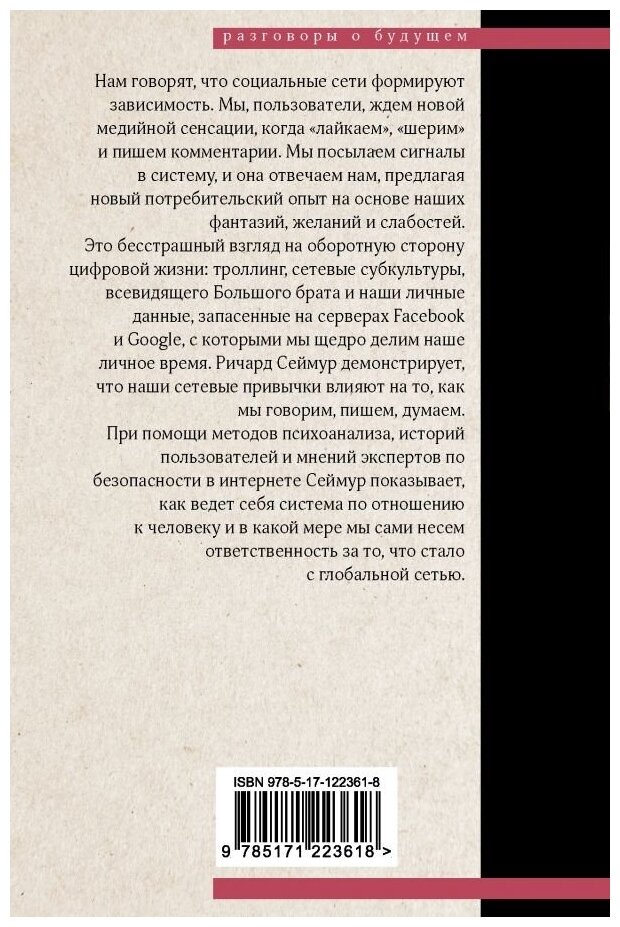 разговоры о будущем

Нам говорят, что социальные сети формируют зависимость. Мы, пользователи, ждем новой медийной сенсации, когда «лайкаем», «шерим» и пишем комментарии. Мы посылаем сигналы в систему, и она отвечаем нам, предлагая новый потребительский опыт на основе наших фантазий, желаний и слабостей.
Это бесстрашный взгляд на оборотную сторону цифровой жизни: троллинг, сетевые субкультуры, всевидящего Большого брата и наши личные данные, запасенные на серверах Facebook и Google, с которыми мы щедро делим наше личное время. Ричард Сеймур демонстрирует, что наши сетевые привычки влияют на то, как мы говорим, пишем, думаем.
При помощи методов психоанализа, историй пользователей и мнений экспертов по безопасности в интернете Сеймур показывает, как ведет себя система по отношению к человеку и в какой мере мы сами несем ответственность за то, что стало с глобальной сетью.

ISBN 978-5-17-122361-8

9 785171 223618 >